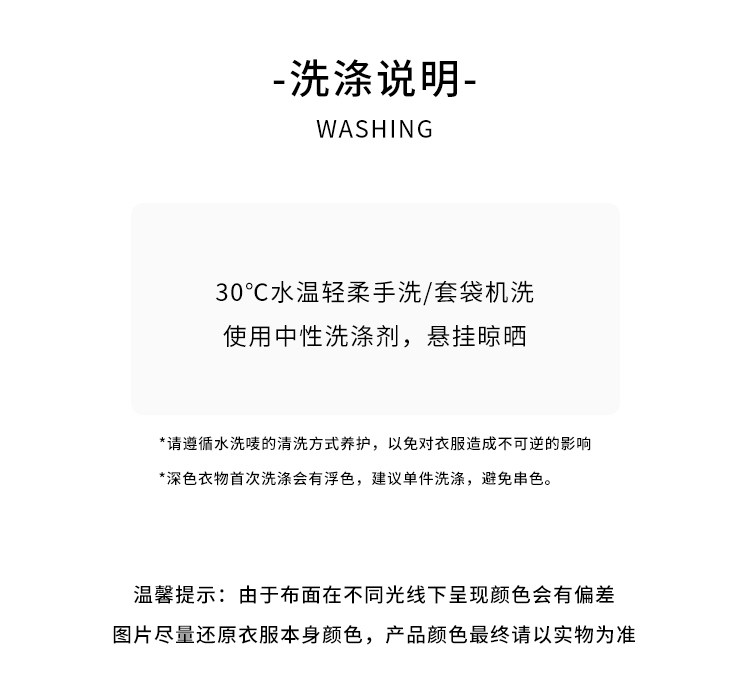 -洗涤说明-

WASHING

30°C水温轻柔手洗/套袋机洗

使用中性洗涤剂，悬挂晾晒

*请遵循水洗唛的清洗方式养护，以免对衣服造成不可逆的影响

*深色衣物首次洗涤会有浮色，建议单件洗涤，避免串色。

温馨提示：由于布面在不同光线下呈现颜色会有偏差

图片尽量还原衣服本身颜色，产品颜色最终请以实物为准